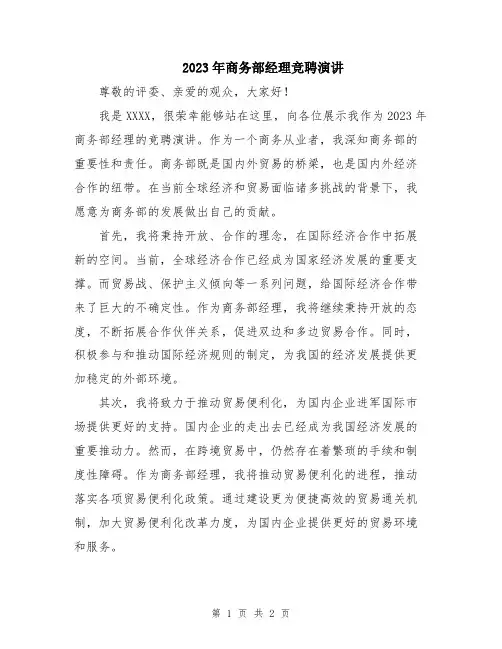 2023年商务部经理竞聘演讲

尊敬的评委、亲爱的观众，大家好！

我是XXXX，很荣幸能够站在这里，向各位展示我作为2023年商务部经理的竞聘演讲。作为一个商务从业者，我深知商务部的重要性和责任。商务部既是国内外贸易的桥梁，也是国内外经济合作的纽带。在当前全球经济和贸易面临诸多挑战的背景下，我愿意为商务部的发展做出自己的贡献。

首先，我将秉持开放、合作的理念，在国际经济合作中拓展新的空间。当前，全球经济合作已经成为国家经济发展的重要支撑。而贸易战、保护主义倾向等一系列问题，给国际经济合作带来了巨大的不确定性。作为商务部经理，我将继续秉持开放的态度，不断拓展合作伙伴关系，促进双边和多边贸易合作。同时，积极参与和推动国际经济规则的制定，为我国的经济发展提供更加稳定的外部环境。

其次，我将致力于推动贸易便利化，为国内企业进军国际市场提供更好的支持。国内企业的走出去已经成为我国经济发展的重要推动力。然而，在跨境贸易中，仍然存在着繁琐的手续和制度性障碍。作为商务部经理，我将推动贸易便利化的进程，推动落实各项贸易便利化政策。通过建设更为便捷高效的贸易通关机制，加大贸易便利化改革力度，为国内企业提供更好的贸易环境和服务。

第 1 页 共 2 页